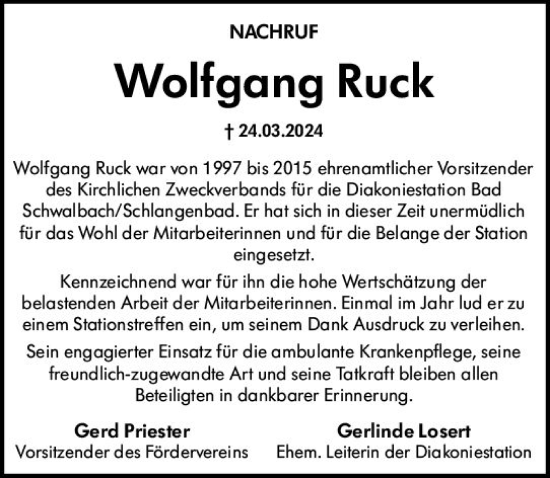 NACHRUF

Wolfgang Ruck

† 24.03.2024

Wolfgang Ruck war von 1997 bis 2015 ehrenamtlicher Vorsitzender des Kirchlichen Zweckverbands für die Diakoniestation Bad Schwalbach/Schlangenbad. Er hat sich in dieser Zeit unermüdlich für das Wohl der Mitarbeiterinnen und für die Belange der Station eingesetzt.

Kennzeichnend war für ihn die hohe Wertschätzung der belastenden Arbeit der Mitarbeiterinnen. Einmal im Jahr lud er zu einem Stationstreffen ein, um seinem Dank Ausdruck zu verleihen.

Sein engagierter Einsatz für die ambulante Krankenpflege, seine freundlich-zugewandte Art und seine Tatkraft bleiben allen Beteiligten in dankbarer Erinnerung.

Gerd Priester
Vorsitzender des Fördervereins

Gerlinde Losert
Ehem. Leiterin der Diakoniestation